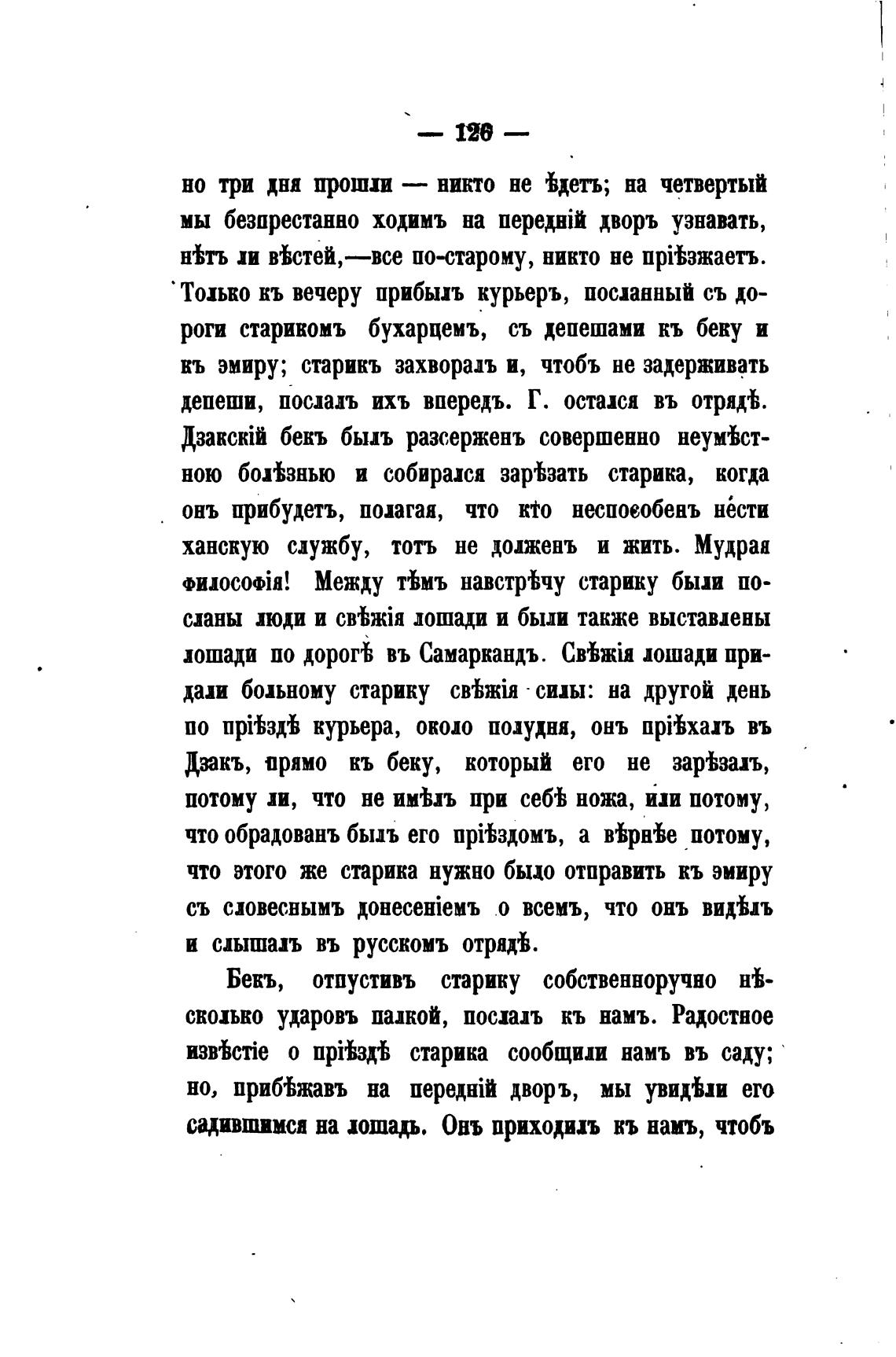 — 126 —

но три дня прошли — никто не ѣдетъ; на четвертый мы безпрестанно ходимъ на передній дворъ узнавать, нѣтъ ли вѣстей,—все по-старому, никто не пріѣзжаетъ. Только къ вечеру прибылъ курьеръ, посланный съ дороги старикомъ бухарцемъ, съ депешами къ беку и къ эмиру; старикъ захворалъ и, чтобъ не задерживать депеши, послалъ ихъ впередъ. Г. остался въ отрядѣ. Дзакскій бекъ былъ разсерженъ совершенно неумѣстною болѣзнью и собирался зарѣзать старика, когда онъ прибудетъ, полагая, что кто неспособенъ нести ханскую службу, тотъ не долженъ и жить. Мудрая философія! Между тѣмъ навстрѣчу старику были посланы люди и свѣжія лошади и были также выставлены лошади по дорогѣ въ Самаркандъ. Свѣжія лошади придали больному старику свѣжія силы: на другой день по пріѣздѣ курьера, около полудня, онъ пріѣхалъ въ Дзакъ, прямо къ беку, который его не зарѣзалъ, потому ли, что не имѣлъ при себѣ ножа, или потому, что обрадованъ былъ его пріѣздомъ, а вѣрнѣе потому, что этого же старика нужно было отправить къ эмиру съ словеснымъ донесеніемъ о всемъ, что онъ видѣлъ и слышалъ въ русскомъ отрядѣ.

Бекъ, отпустивъ старику собственноручно нѣсколько ударовъ палкой, послалъ къ намъ. Радостное извѣстіе о пріѣздѣ старика сообщили намъ въ саду; но, прибѣжавъ на передній дворъ, мы увидѣли его садившимся на лошадь. Онъ приходилъ къ намъ, чтобъ